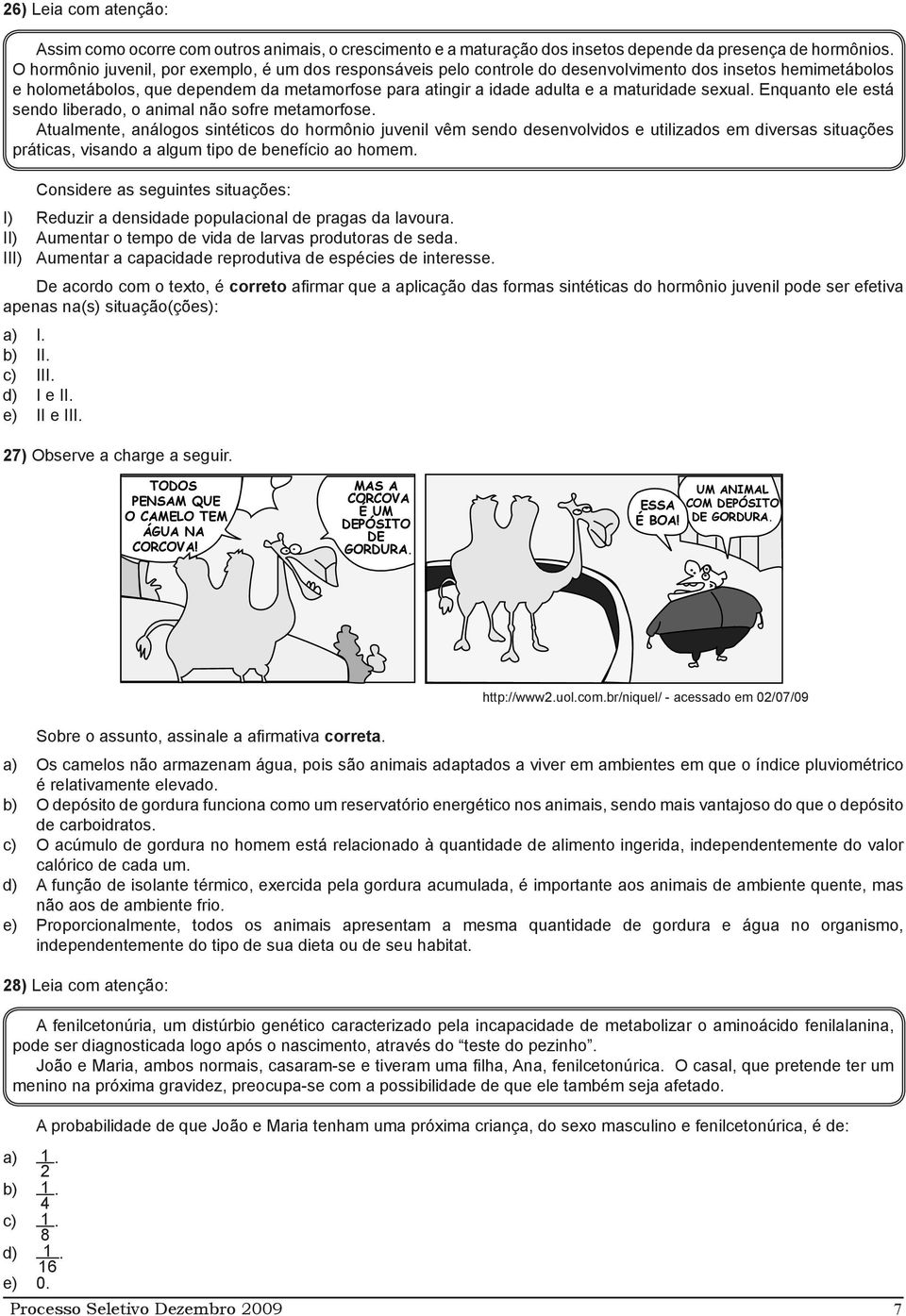 26) Leia com atenção:

Assim como ocorre com outros animais, o crescimento e a maturação dos insetos depende da presença de hormônios. O hormônio juvenil, por exemplo, é um dos responsáveis pelo controle do desenvolvimento dos insetos hemimetábolos e holometábolos, que dependem da metamorfose para atingir a idade adulta e a maturidade sexual. Enquanto ele está sendo liberado, o animal não sofre metamorfose.
Atualmente, análogos sintéticos do hormônio juvenil vêm sendo desenvolvidos e utilizados em diversas situações práticas, visando a algum tipo de benefício ao homem.

Considere as seguintes situações:

I) Reduzir a densidade populacional de pragas da lavoura.
II) Aumentar o tempo de vida de larvas produtoras de seda.
III) Aumentar a capacidade reprodutiva de espécies de interesse.

De acordo com o texto, é correto afirmar que a aplicação das formas sintéticas do hormônio juvenil pode ser efetiva apenas na(s) situação(ções):

a) I.
b) II.
c) III.
d) I e II.
e) II e III.

27) Observe a charge a seguir.

TODOS PENSAM QUE O CAMELO TEM ÁGUA NA CORCOVA!

MAS A CORCOVA É UM DEPÓSITO DE GORDURA.

ESSA É BOA!

UM ANIMAL COM DEPÓSITO DE GORDURA.

http://www2.uol.com.br/niquel/ - acessado em 02/07/09

Sobre o assunto, assinale a afirmativa correta.

a) Os camelos não armazenam água, pois são animais adaptados a viver em ambientes em que o índice pluviométrico é relativamente elevado.
b) O depósito de gordura funciona como um reservatório energético nos animais, sendo mais vantajoso do que o depósito de carboidratos.
c) O acúmulo de gordura no homem está relacionado à quantidade de alimento ingerida, independentemente do valor calórico de cada um.
d) A função de isolante térmico, exercida pela gordura acumulada, é importante aos animais de ambiente quente, mas não aos de ambiente frio.
e) Proporcionalmente, todos os animais apresentam a mesma quantidade de gordura e água no organismo, independentemente do tipo de sua dieta ou de seu habitat.

28) Leia com atenção:

A fenilcetonúria, um distúrbio genético caracterizado pela incapacidade de metabolizar o aminoácido fenilalanina, pode ser diagnosticada logo após o nascimento, através do “teste do pezinho”.
João e Maria, ambos normais, casaram-se e tiveram uma filha, Ana, fenilcetonúrica. O casal, que pretende ter um menino na próxima gravidez, preocupa-se com a possibilidade de que ele também seja afetado.

A probabilidade de que João e Maria tenham uma próxima criança, do sexo masculino e fenilcetonúrica, é de:

a) $\frac{1}{2}$.
b) $\frac{1}{4}$.
c) $\frac{1}{8}$.
d) $\frac{1}{16}$.
e) 0.

Processo Seletivo Dezembro 2009 7